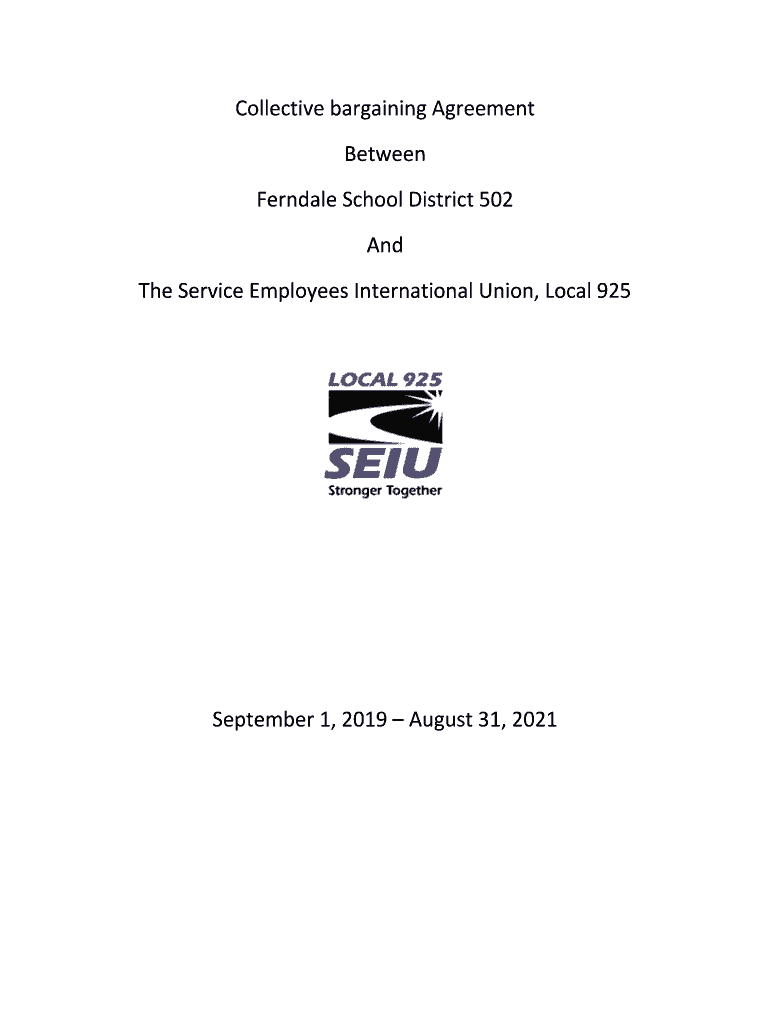 Collective bargaining Agreement

Between

Ferndale School District 502

And

The Service Employees International Union, Local 925

LOCAL 925

SEIU

Stronger Together

September 1, 2019 – August 31, 2021